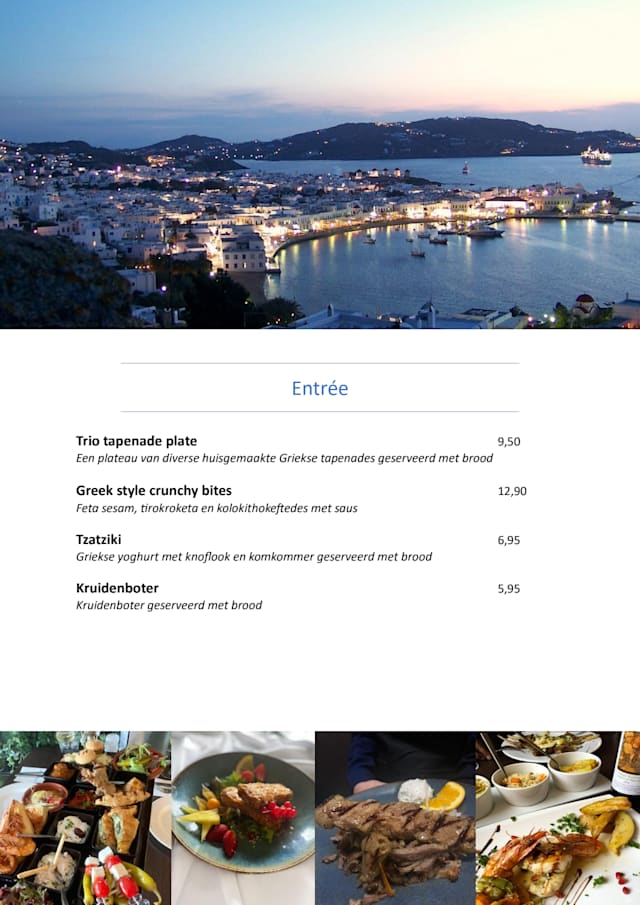 Entrée

Trio tapenade plate 9,50
Een plateau van diverse huisgemaakte Griekse tapenades geserveerd met brood

Greek style crunchy bites 12,90
Feta sesam, tirokroketa en kolokithokeftedes met saus

Tzatziki 6,95
Griekse yoghurt met knoflook en komkommer geserveerd met brood

Kruidenboter 5,95
Kruidenboter geserveerd met brood